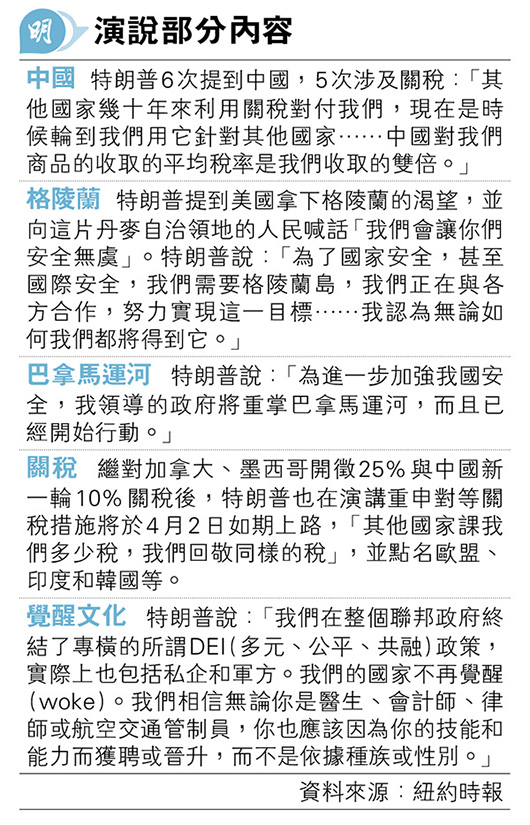 明 演說部分內容

中國 特朗普6次提到中國，5次涉及關稅：「其他國家幾十年來利用關稅對付我們，現在是時候輪到我們用它針對其他國家……中國對我們商品的收取的平均稅率是我們收取的雙倍。」

格陵蘭 特朗普提到美國拿下格陵蘭的渴望，並向這片丹麥自治領地的人民喊話「我們會讓你們安全無虞」。特朗普說：「為了國家安全，甚至國際安全，我們需要格陵蘭島，我們正在與各方合作，努力實現這一目標……我認為無論如何我們都將得到它。」

巴拿馬運河 特朗普說：「為進一步加強我國安全，我領導的政府將重掌巴拿馬運河，而且已經開始行動。」

關稅 繼對加拿大、墨西哥開徵25%與中國新一輪10%關稅後，特朗普也在演講重申對等關稅措施將於4月2日如期上路，「其他國家課我們多少稅，我們回敬同樣的稅」，並點名歐盟、印度和韓國等。

覺醒文化 特朗普說：「我們在整個聯邦政府終結了專橫的所謂DEI（多元、公平、共融）政策，實際上也包括私企和軍方。我們的國家不再覺醒（woke）。我們相信無論你是醫生、會計師、律師或航空交通管制員，你也應該因為你的技能和能力而獲聘或晉升，而不是依據種族或性別。」

資料來源：紐約時報